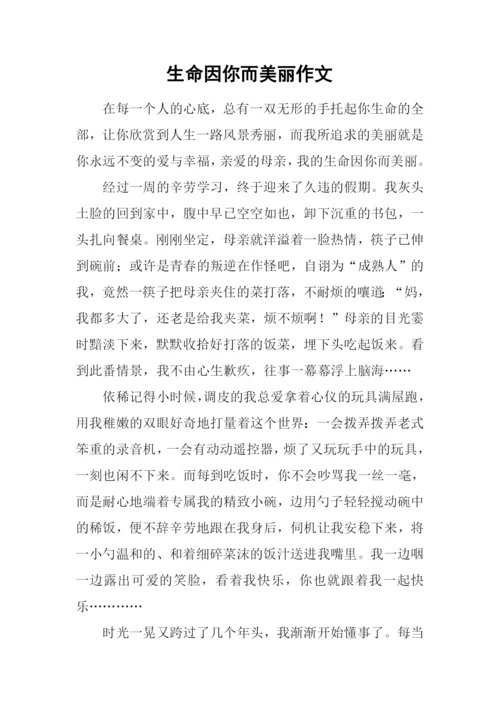 生命因你而美丽作文

在每一个人的心底，总有一双无形的手托起你生命的全部，让你欣赏到人生一路风景秀丽，而我所追求的美丽就是你永远不变的爱与幸福，亲爱的母亲，我的生命因你而美丽。

经过一周的辛劳学习，终于迎来了久违的假期。我灰头土脸的回到家中，腹中早已空空如也，卸下沉重的书包，一头扎向餐桌。刚刚坐定，母亲就洋溢着一脸热情，筷子已伸到碗前；或许是青春的叛逆在作怪吧，自诩为“成熟人”的我，竟然一筷子把母亲夹住的菜打落，不耐烦的嚷道：“妈，我都多大了，还老是给我夹菜，烦不烦啊！”母亲的目光霎时黯淡下来，默默收拾好打落的饭菜，埋下头吃起饭来。看到此番情景，我不由心生歉疚，往事一幕幕浮上脑海……

依稀记得小时候，调皮的我总爱拿着心仪的玩具满屋跑，用我稚嫩的双眼好奇地打量着这个世界：一会拨弄拨弄老式笨重的录音机，一会有动动遥控器，烦了又玩玩手中的玩具，一刻也闲不下来。而每到吃饭时，你不会吵骂我一丝一毫，而是耐心地端着专属我的精致小碗，边用勺子轻轻搅动碗中的稀饭，便不辞辛劳地跟在我身后，伺机让我安稳下来，将一小勺温和的、和着细碎菜沫的饭汁送进我嘴里。我一边咽一边露出可爱的笑脸，看着我快乐，你也就跟着我一起快乐…………

时光一晃又跨过了几个年头，我渐渐开始懂事了。每当